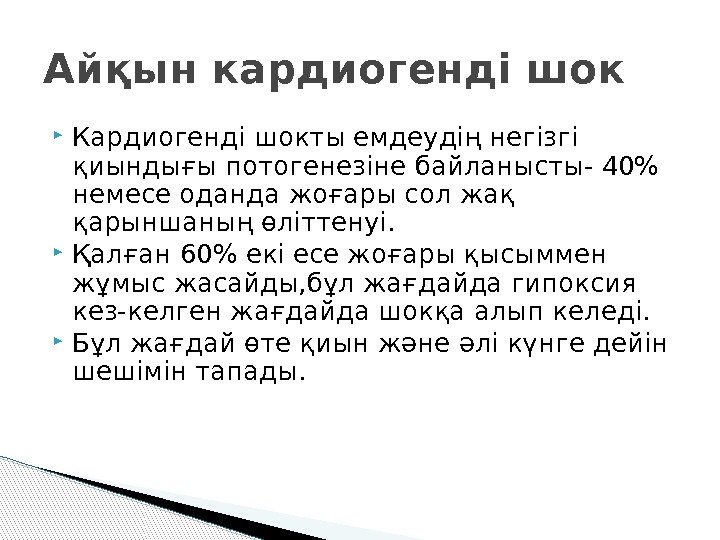 Айқын кардиогенді шок

Кардиогенді шокты емдеудің негізгі қиындығы потогенезіне байланысты- 40% немесе оданда жоғары сол жақ қарыншаның өліттенуі.

Қалған 60% екі есе жоғары қысыммен жұмыс жасайды,бұл жағдайда гипоксия кез-келген жағдайда шокқа алып келеді.

Бұл жағдай өте қиын және әлі күнге дейін шешімін тапады.